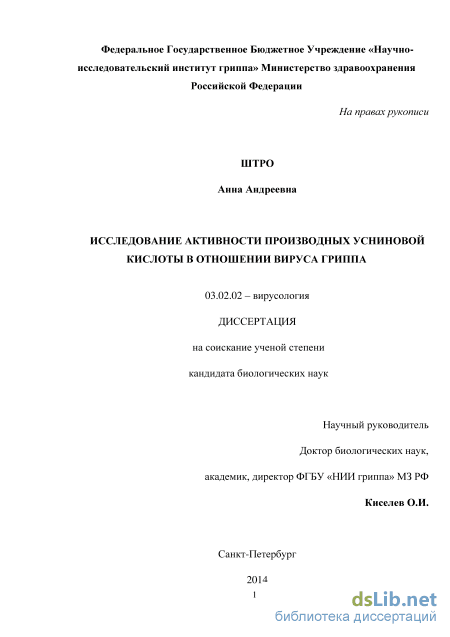 Федеральное Государственное Бюджетное Учреждение «Научно-исследовательский институт гриппа» Министерство здравоохранения Российской Федерации

На правах рукописи

ШТРО

Анна Андреевна

ИССЛЕДОВАНИЕ АКТИВНОСТИ ПРОИЗВОДНЫХ УСНИНОВОЙ КИСЛОТЫ В ОТНОШЕНИИ ВИРУСА ГРИППА

03.02.02 – вирусология

ДИССЕРТАЦИЯ

на соискание ученой степени

кандидата биологических наук

Научный руководитель

Доктор биологических наук,

академик, директор ФГБУ «НИИ гриппа» МЗ РФ

Киселев О.И.

Санкт-Петербург

2014

1

dsLib.net
библиотека диссертаций